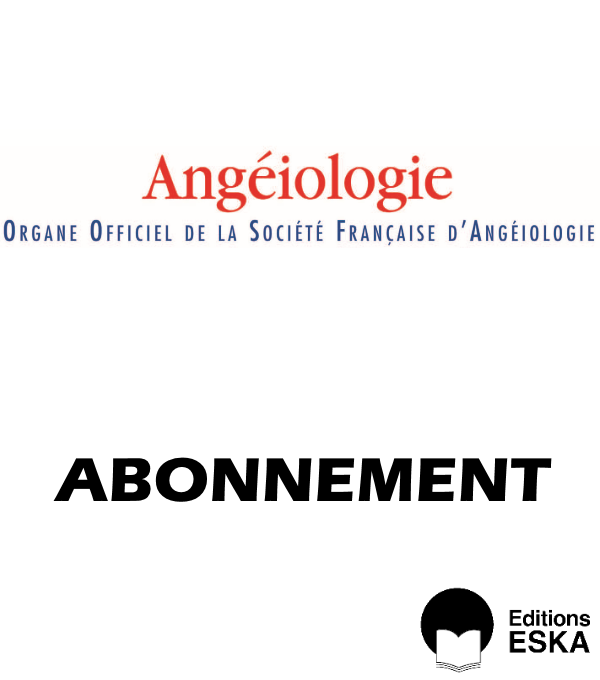 Angéiologie
ORGANE OFFICIEL DE LA SOCIÉTÉ FRANÇAISE D'ANGÉIOLOGIE

ABONNEMENT

Editions ESKA